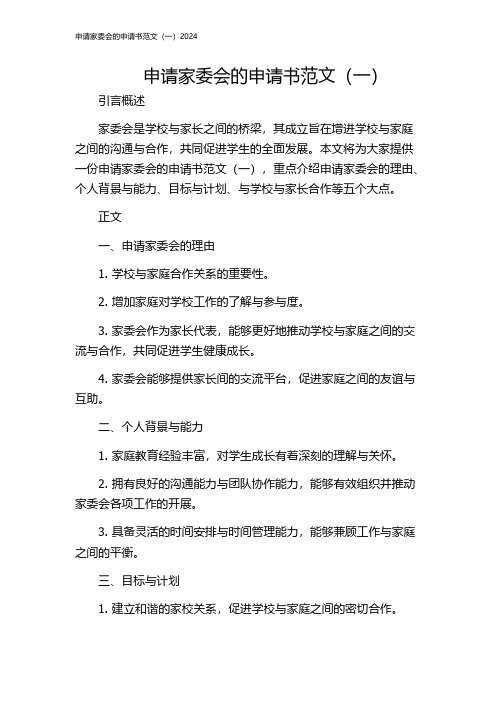 申请家委会的申请书范文（一）2024

申请家委会的申请书范文（一）

引言概述

家委会是学校与家长之间的桥梁，其成立旨在增进学校与家庭之间的沟通与合作，共同促进学生的全面发展。本文将为大家提供一份申请家委会的申请书范文（一），重点介绍申请家委会的理由、个人背景与能力、目标与计划、与学校与家长合作等五个大点。

正文

一、申请家委会的理由

1. 学校与家庭合作关系的重要性。

2. 增加家庭对学校工作的了解与参与度。

3. 家委会作为家长代表，能够更好地推动学校与家庭之间的交流与合作，共同促进学生健康成长。

4. 家委会能够提供家长间的交流平台，促进家庭之间的友谊与互助。

二、个人背景与能力

1. 家庭教育经验丰富，对学生成长有着深刻的理解与关怀。

2. 拥有良好的沟通能力与团队协作能力，能够有效组织并推动家委会各项工作的开展。

3. 具备灵活的时间安排与时间管理能力，能够兼顾工作与家庭之间的平衡。

三、目标与计划

1. 建立和谐的家校关系，促进学校与家庭之间的密切合作。